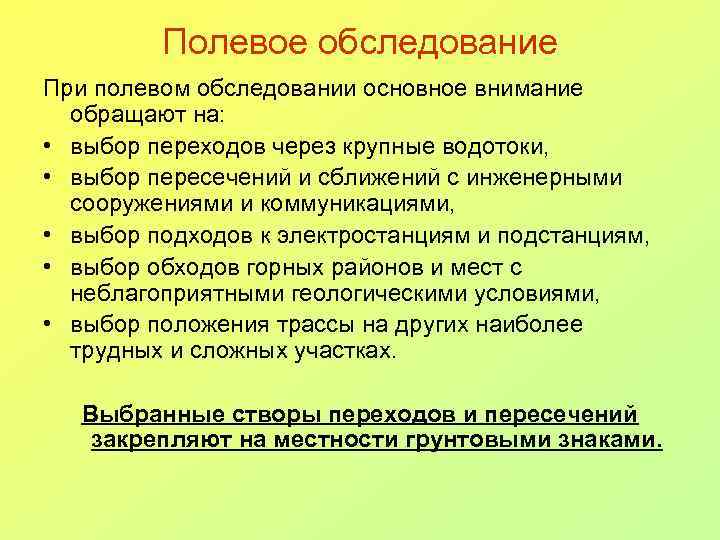 Полевое обследование

При полевом обследовании основное внимание обращают на:

• выбор переходов через крупные водотоки,
• выбор пересечений и сближений с инженерными сооружениями и коммуникациями,
• выбор подходов к электростанциям и подстанциям,
• выбор обходов горных районов и мест с неблагоприятными геологическими условиями,
• выбор положения трассы на других наиболее трудных и сложных участках.

Выбранные створы переходов и пересечений закрепляют на местности грунтовыми знаками.